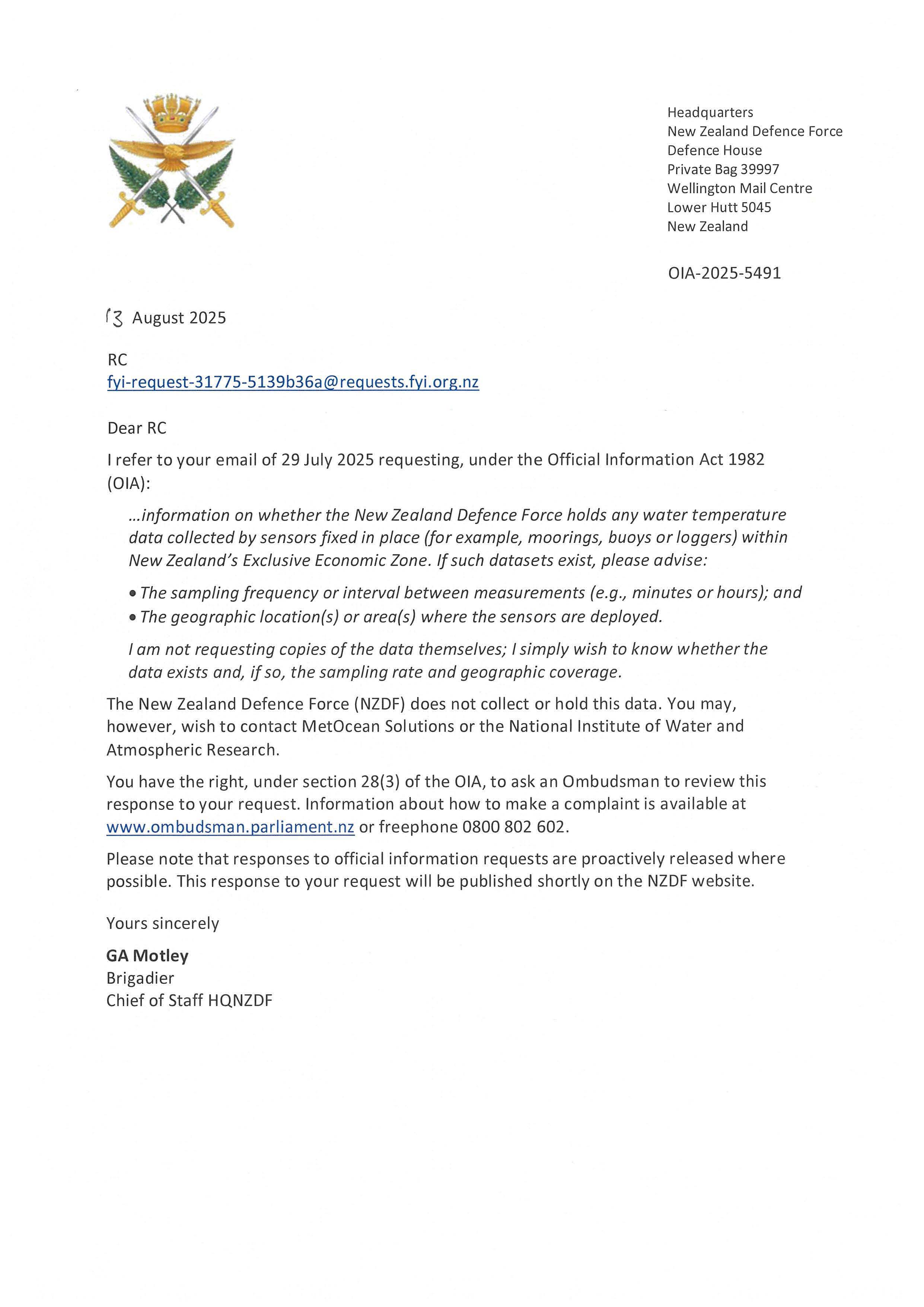 Headquarters
New Zealand Defence Force
Defence House
Private Bag 39997
Wellington Mail Centre
Lower Hutt 5045
New Zealand

OIA-2025-5491

13 August 2025

RC
fyi-request-31775-5139b36a@requests.fyi.org.nz

Dear RC

I refer to your email of 29 July 2025 requesting, under the Official Information Act 1982 (OIA):

...information on whether the New Zealand Defence Force holds any water temperature data collected by sensors fixed in place (for example, moorings, buoys or loggers) within New Zealand's Exclusive Economic Zone. If such datasets exist, please advise:

• The sampling frequency or interval between measurements (e.g., minutes or hours); and
• The geographic location(s) or area(s) where the sensors are deployed.

I am not requesting copies of the data themselves; I simply wish to know whether the data exists and, if so, the sampling rate and geographic coverage.

The New Zealand Defence Force (NZDF) does not collect or hold this data. You may, however, wish to contact MetOcean Solutions or the National Institute of Water and Atmospheric Research.

You have the right, under section 28(3) of the OIA, to ask an Ombudsman to review this response to your request. Information about how to make a complaint is available at www.ombudsman.parliament.nz or freephone 0800 802 602.

Please note that responses to official information requests are proactively released where possible. This response to your request will be published shortly on the NZDF website.

Yours sincerely

GA Motley
Brigadier
Chief of Staff HQNZDF